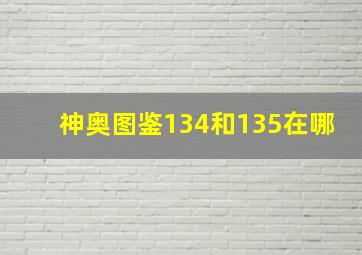 神奥图鉴134和135在哪